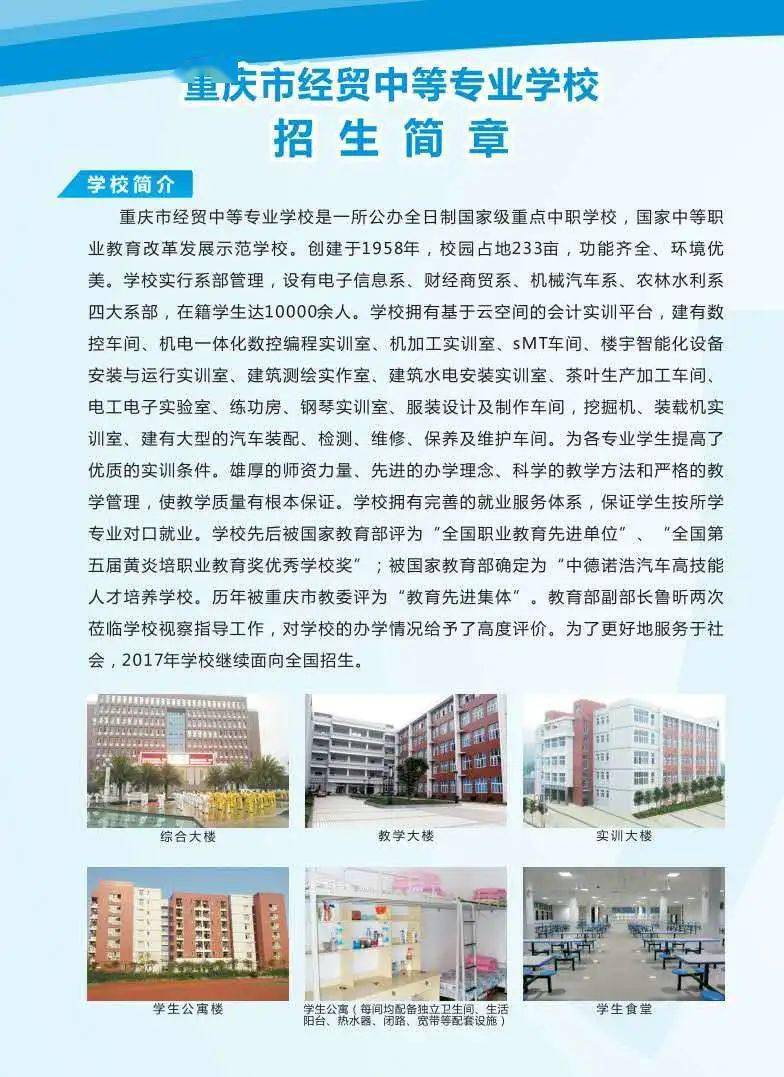 重庆市经贸中等专业学校
招生简章

学校简介

重庆市经贸中等专业学校是一所公办全日制国家级重点中职学校，国家中等职业教育改革发展示范学校。创建于1958年，校园占地233亩，功能齐全、环境优美。学校实行系部管理，设有电子信息系、财经商贸系、机械汽车系、农林水利系四大系部，在籍学生达10000余人。学校拥有基于云空间的会计实训平台，建有数控车间、机电一体化数控编程实训室、机加工实训室、sMT车间、楼宇智能化设备安装与运行实训室、建筑测绘实作室、建筑水电安装实训室、茶叶生产加工车间、电工电子实验室、练功房、钢琴实训室、服装设计及制作车间，挖掘机、装载机实训室、建有大型的汽车装配、检测、维修、保养及维护车间。为各专业学生提高了优质的实训条件。雄厚的师资力量、先进的办学理念、科学的教学方法和严格的教学管理，使教学质量有根本保证。学校拥有完善的就业服务体系，保证学生按所学专业对口就业。学校先后被国家教育部评为“全国职业教育先进单位”、“全国第五届黄炎培职业教育奖优秀学校奖”；被国家教育部确定为“中德诺浩汽车高技能人才培养学校。历年被重庆市教委评为“教育先进集体”。教育部副部长鲁昕两次莅临学校视察指导工作，对学校的办学情况给予了高度评价。为了更好地服务于社会，2017年学校继续面向全国招生。

综合大楼

教学大楼

实训大楼

学生公寓楼

学生公寓（每间均配备独立卫生间、生活阳台、热水器、闭路、宽带等配套设施）

学生食堂